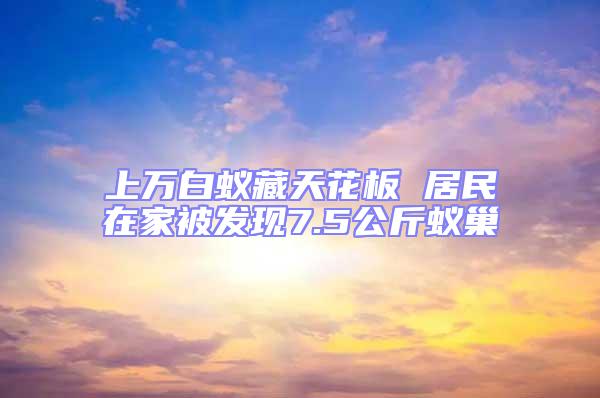 上万白蚁藏天花板 居民在家被发现7.5公斤蚁巢